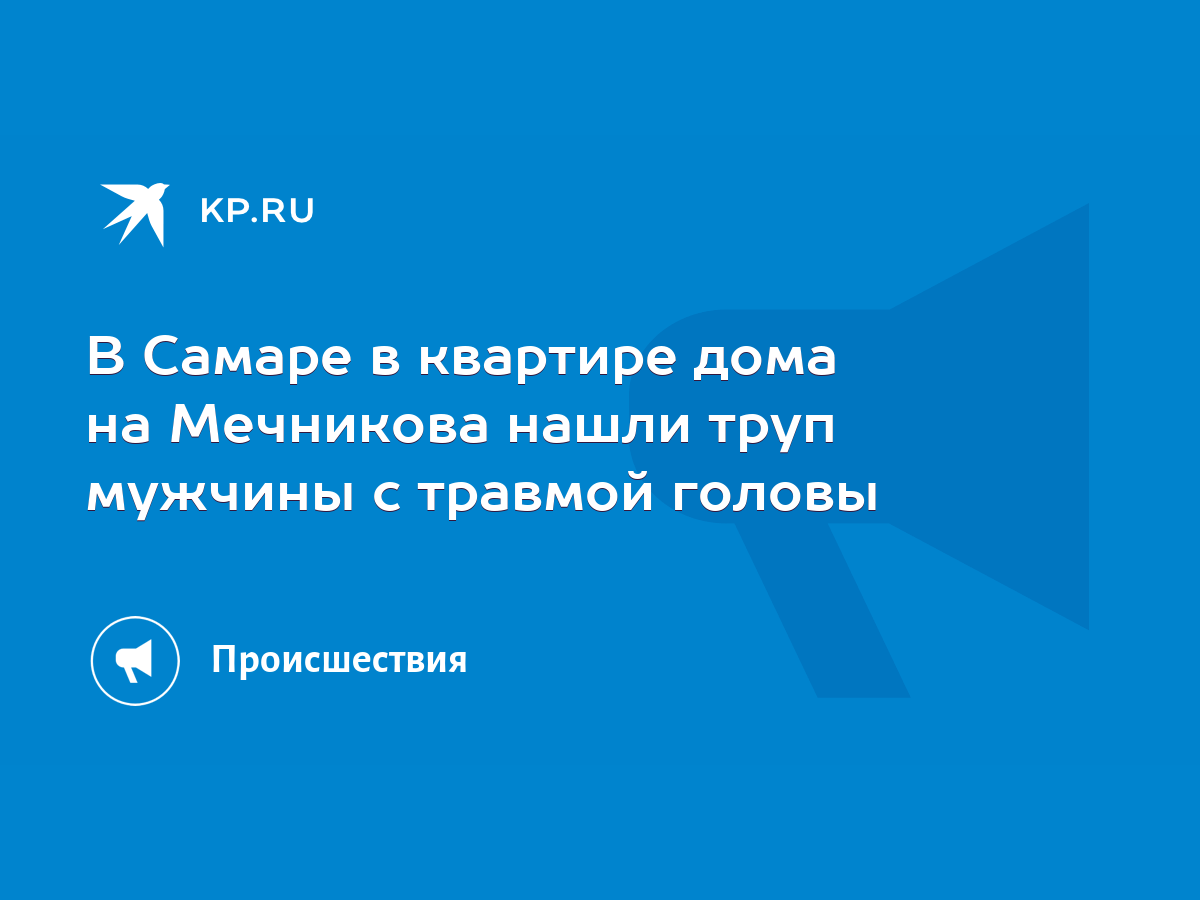 KP.RU

В Самаре в квартире дома на Мечникова нашли труп мужчины с травмой головы

Происшествия